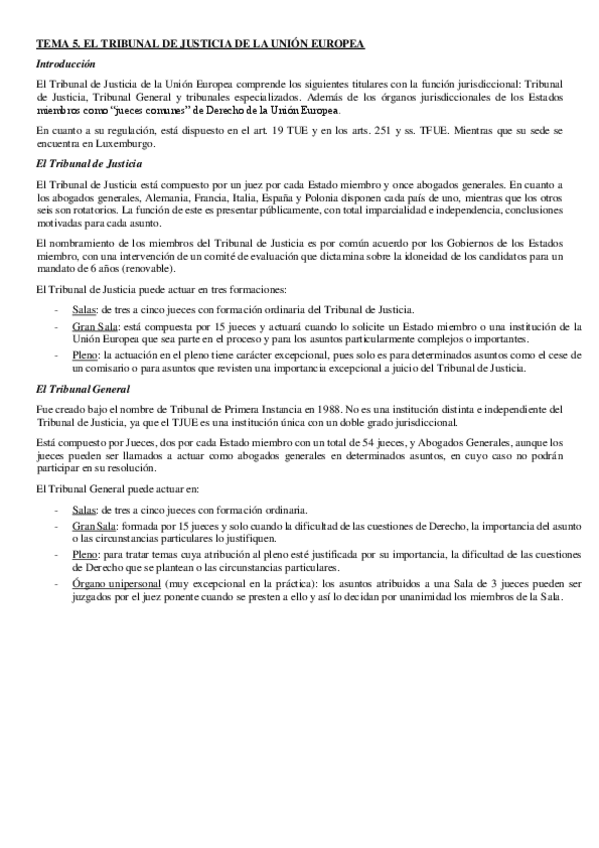 TEMA 5. EL TRIBUNAL DE JUSTICIA DE LA UNIÓN EUROPEA

Introducción

El Tribunal de Justicia de la Unión Europea comprende los siguientes titulares con la función jurisdiccional: Tribunal de Justicia, Tribunal General y tribunales especializados. Además de los órganos jurisdiccionales de los Estados miembros como "jueces comunes" de Derecho de la Unión Europea.

En cuanto a su regulación, está dispuesto en el art. 19 TUE y en los arts. 251 y ss. TFUE. Mientras que su sede se encuentra en Luxemburgo.

El Tribunal de Justicia

El Tribunal de Justicia está compuesto por un juez por cada Estado miembro y once abogados generales. En cuanto a los abogados generales, Alemania, Francia, Italia, España y Polonia disponen cada país de uno, mientras que los otros seis son rotatorios. La función de este es presentar públicamente, con total imparcialidad e independencia, conclusiones motivadas para cada asunto.

El nombramiento de los miembros del Tribunal de Justicia es por común acuerdo por los Gobiernos de los Estados miembro, con una intervención de un comité de evaluación que dictamina sobre la idoneidad de los candidatos para un mandato de 6 años (renovable).

El Tribunal de Justicia puede actuar en tres formaciones:

- Salas: de tres a cinco jueces con formación ordinaria del Tribunal de Justicia.
- Gran Sala: está compuesta por 15 jueces y actuará cuando lo solicite un Estado miembro o una institución de la Unión Europea que sea parte en el proceso y para los asuntos particularmente complejos o importantes.
- Pleno: la actuación en el pleno tiene carácter excepcional, pues solo es para determinados asuntos como el cese de un comisario o para asuntos que revisten una importancia excepcional a juicio del Tribunal de Justicia.

El Tribunal General

Fue creado bajo el nombre de Tribunal de Primera Instancia en 1988. No es una institución distinta e independiente del Tribunal de Justicia, ya que el TJUE es una institución única con un doble grado jurisdiccional.

Está compuesto por Jueces, dos por cada Estado miembro con un total de 54 jueces, y Abogados Generales, aunque los jueces pueden ser llamados a actuar como abogados generales en determinados asuntos, en cuyo caso no podrán participar en su resolución.

El Tribunal General puede actuar en:

- Salas: de tres a cinco jueces con formación ordinaria.
- Gran Sala: formada por 15 jueces y solo cuando la dificultad de las cuestiones de Derecho, la importancia del asunto o las circunstancias particulares lo justifiquen.
- Pleno: para tratar temas cuya atribución al pleno esté justificada por su importancia, la dificultad de las cuestiones de Derecho que se plantean o las circunstancias particulares.
- Órgano unipersonal (muy excepcional en la práctica): los asuntos atribuidos a una Sala de 3 jueces pueden ser juzgados por el juez ponente cuando se presten a ello y así lo decidan por unanimidad los miembros de la Sala.